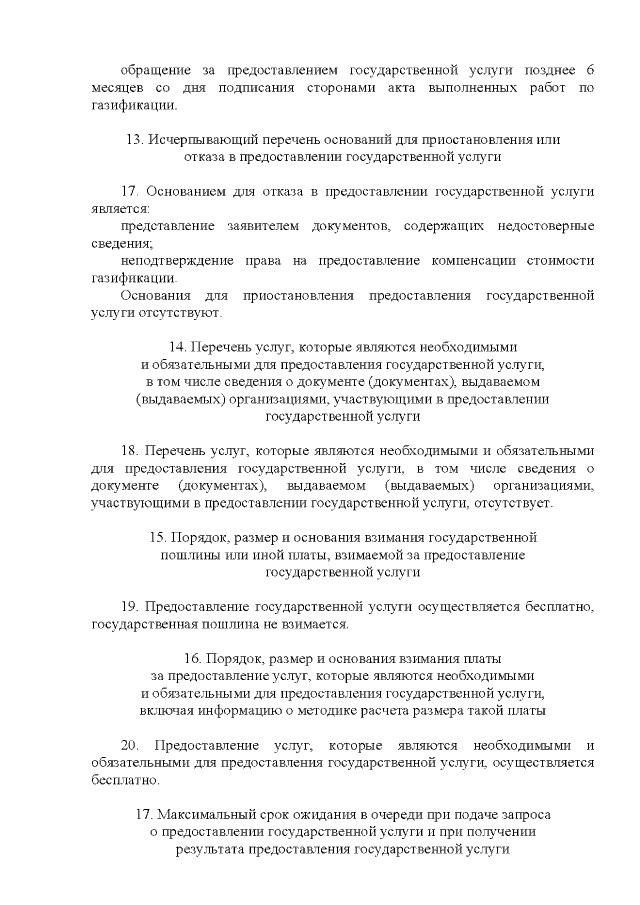 обращение за предоставлением государственной услуги позднее 6 месяцев со дня подписания сторонами акта выполненных работ по газификации.

13. Исчерпывающий перечень оснований для приостановления или отказа в предоставлении государственной услуги

17. Основанием для отказа в предоставлении государственной услуги является:

представление заявителем документов, содержащих недостоверные сведения;

неподтверждение права на предоставление компенсации стоимости газификации.

Основания для приостановления предоставления государственной услуги отсутствуют.

14. Перечень услуг, которые являются необходимыми и обязательными для предоставления государственной услуги, в том числе сведения о документе (документах), выдаваемом (выдаваемых) организациями, участвующими в предоставлении государственной услуги

18. Перечень услуг, которые являются необходимыми и обязательными для предоставления государственной услуги, в том числе сведения о документе (документах), выдаваемом (выдаваемых) организациями, участвующими в предоставлении государственной услуги, отсутствует.

15. Порядок, размер и основания взимания государственной пошлины или иной платы, взимаемой за предоставление государственной услуги

19. Предоставление государственной услуги осуществляется бесплатно, государственная пошлина не взимается.

16. Порядок, размер и основания взимания платы за предоставление услуг, которые являются необходимыми и обязательными для предоставления государственной услуги, включая информацию о методике расчета размера такой платы

20. Предоставление услуг, которые являются необходимыми и обязательными для предоставления государственной услуги, осуществляется бесплатно.

17. Максимальный срок ожидания в очереди при подаче запроса о предоставлении государственной услуги и при получении результата предоставления государственной услуги